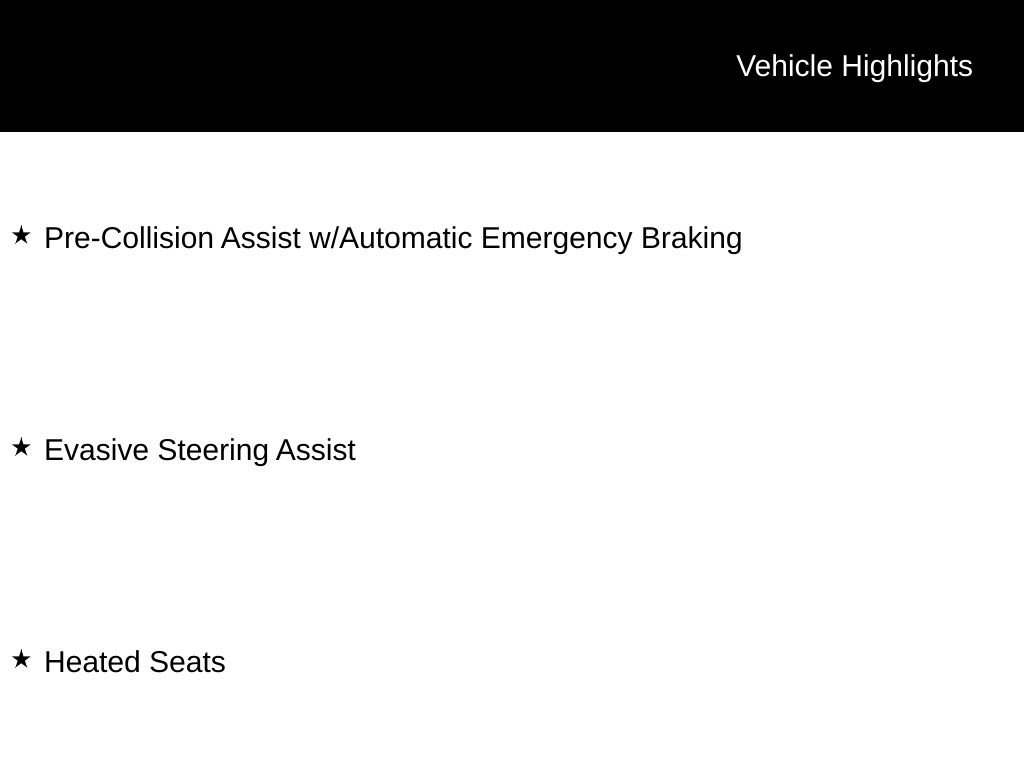 Vehicle Highlights

★ Pre-Collision Assist w/Automatic Emergency Braking

★ Evasive Steering Assist

★ Heated Seats